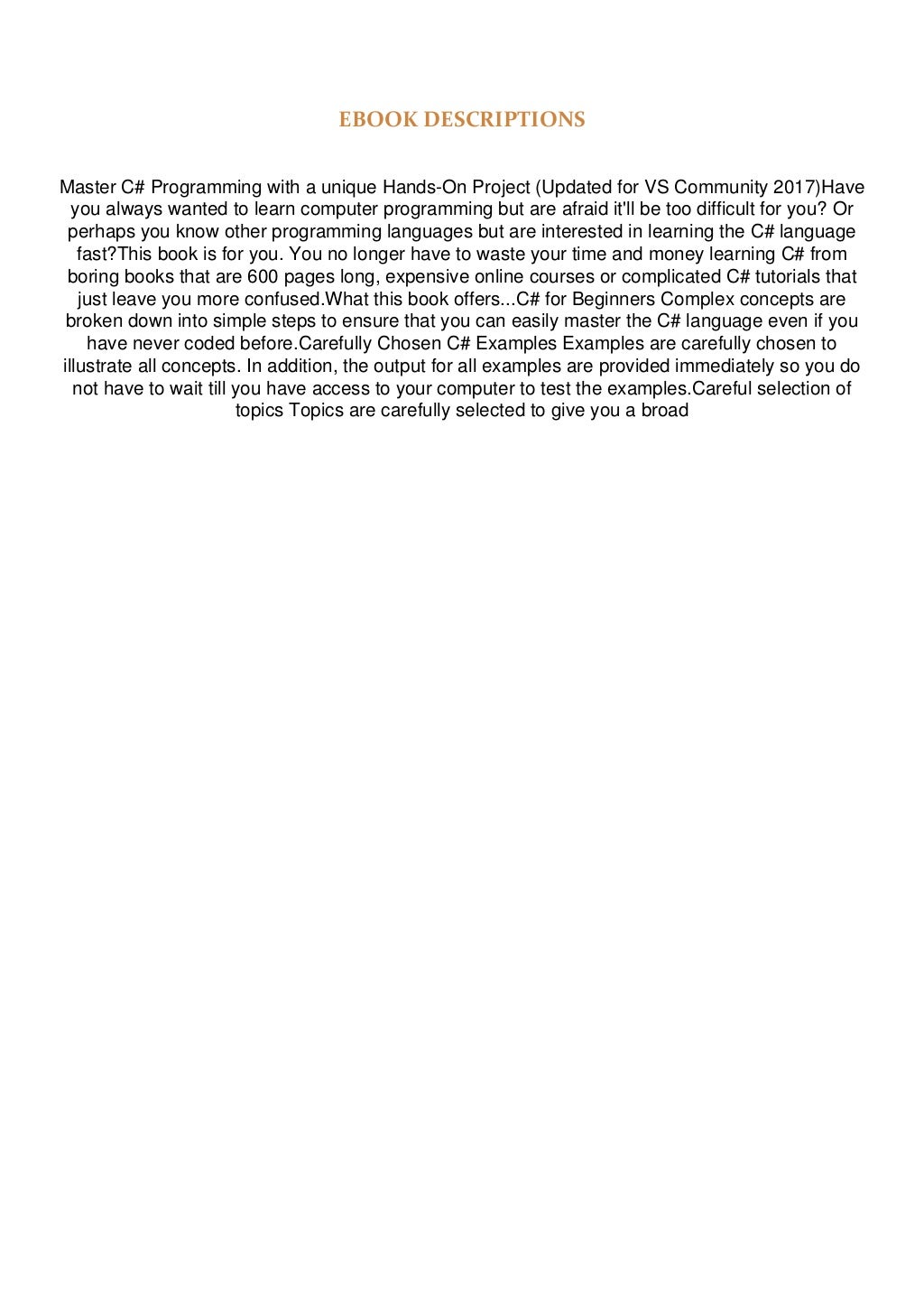 EBOOK DESCRIPTIONS

Master C# Programming with a unique Hands-On Project (Updated for VS Community 2017)Have you always wanted to learn computer programming but are afraid it'll be too difficult for you? Or perhaps you know other programming languages but are interested in learning the C# language fast?This book is for you. You no longer have to waste your time and money learning C# from boring books that are 600 pages long, expensive online courses or complicated C# tutorials that just leave you more confused.What this book offers...C# for Beginners Complex concepts are broken down into simple steps to ensure that you can easily master the C# language even if you have never coded before.Carefully Chosen C# Examples Examples are carefully chosen to illustrate all concepts. In addition, the output for all examples are provided immediately so you do not have to wait till you have access to your computer to test the examples.Careful selection of topics Topics are carefully selected to give you a broad